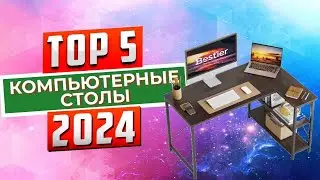 TOP 5
КОМПЬЮТЕРНЫЕ СТОЛЫ
2024
Bestier